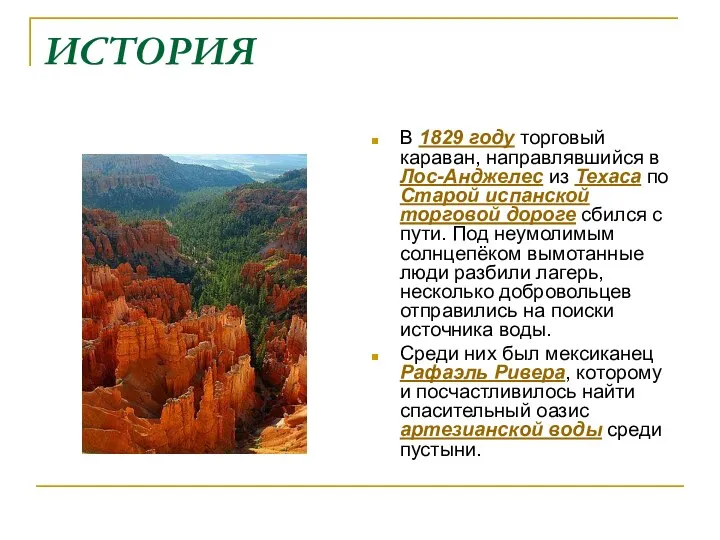 ИСТОРИЯ

В 1829 году торговый караван, направлявшийся в Лос-Анджелес из Техаса по Старой испанской торговой дороге сбился с пути. Под неумолимым солнцепёком вымотанные люди разбили лагерь, несколько добровольцев отправились на поиски источника воды.

Среди них был мексиканец Рафаэль Ривера, которому и посчастливилось найти спасительный оазис артезианской воды среди пустыни.